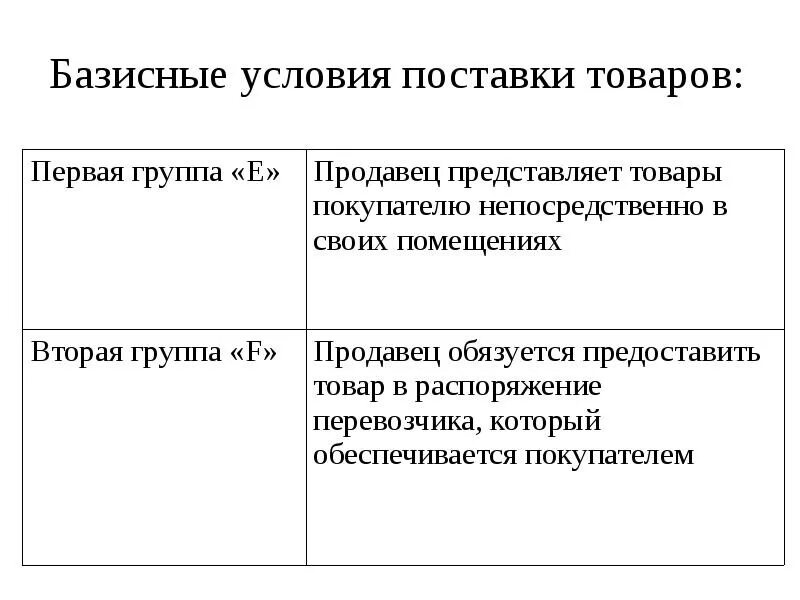 Базисные условия поставки товаров:

| Первая группа «E» | Продавец представляет товары покупателю непосредственно в своих помещениях |
|---|---|
| Вторая группа «F» | Продавец обязуется предоставить товар в распоряжение перевозчика, который обеспечивается покупателем |